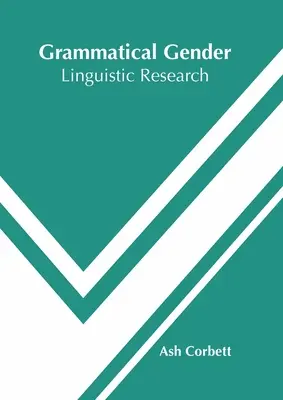 Grammatical Gender
Linguistic Research

Ash Corbett